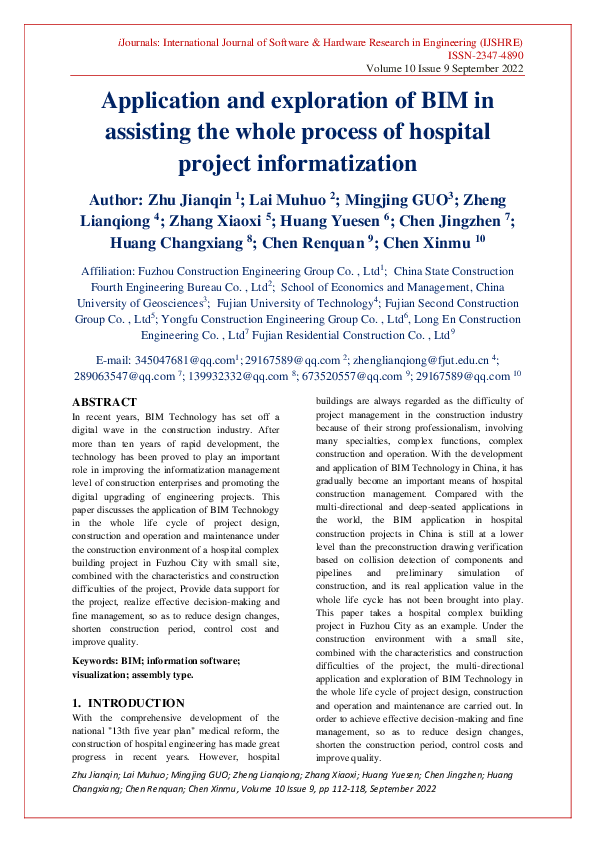 iJournals: International Journal of Software & Hardware Research in Engineering (IJSHRE)
ISSN-2347-4890
Volume 10 Issue 9 September 2022

Application and exploration of BIM in assisting the whole process of hospital project informatization

Author: Zhu Jianqin $^1$; Lai Muhuo $^2$; Mingjing GUO$^3$; Zheng Lianqiong $^4$; Zhang Xiaoxi $^5$; Huang Yuesen $^6$; Chen Jingzhen $^7$; Huang Changxiang $^8$; Chen Renquan $^9$; Chen Xinmu $^{10}$

Affiliation: Fuzhou Construction Engineering Group Co. , Ltd$^1$; China State Construction Fourth Engineering Bureau Co. , Ltd$^2$; School of Economics and Management, China University of Geosciences$^3$; Fujian University of Technology$^4$; Fujian Second Construction Group Co. , Ltd$^5$; Yongfu Construction Engineering Group Co. , Ltd$^6$, Long En Construction Engineering Co. , Ltd$^7$ Fujian Residential Construction Co. , Ltd$^9$

E-mail: 345047681@qq.com$^1$; 29167589@qq.com $^2$; zhenglianqiong@fjut.edu.cn $^4$; 289063547@qq.com $^7$; 139932332@qq.com $^8$; 673520557@qq.com $^9$; 29167589@qq.com $^{10}$

ABSTRACT
In recent years, BIM Technology has set off a digital wave in the construction industry. After more than ten years of rapid development, the technology has been proved to play an important role in improving the informatization management level of construction enterprises and promoting the digital upgrading of engineering projects. This paper discusses the application of BIM Technology in the whole life cycle of project design, construction and operation and maintenance under the construction environment of a hospital complex building project in Fuzhou City with small site, combined with the characteristics and construction difficulties of the project, Provide data support for the project, realize effective decision-making and fine management, so as to reduce design changes, shorten construction period, control cost and improve quality.

Keywords: BIM; information software; visualization; assembly type.

1. INTRODUCTION
With the comprehensive development of the national "13th five year plan" medical reform, the construction of hospital engineering has made great progress in recent years. However, hospital buildings are always regarded as the difficulty of project management in the construction industry because of their strong professionalism, involving many specialties, complex functions, complex construction and operation. With the development and application of BIM Technology in China, it has gradually become an important means of hospital construction management. Compared with the multi-directional and deep-seated applications in the world, the BIM application in hospital construction projects in China is still at a lower level than the preconstruction drawing verification based on collision detection of components and pipelines and preliminary simulation of construction, and its real application value in the whole life cycle has not been brought into play. This paper takes a hospital complex building project in Fuzhou City as an example. Under the construction environment with a small site, combined with the characteristics and construction difficulties of the project, the multi-directional application and exploration of BIM Technology in the whole life cycle of project design, construction and operation and maintenance are carried out. In order to achieve effective decision-making and fine management, so as to reduce design changes, shorten the construction period, control costs and improve quality.

Zhu Jianqin; Lai Muhuo; Mingjing GUO; Zheng Lianqiong; Zhang Xiaoxi; Huang Yuesen; Chen Jingzhen; Huang Changxiang; Chen Renquan; Chen Xinmu, Volume 10 Issue 9, pp 112-118, September 2022